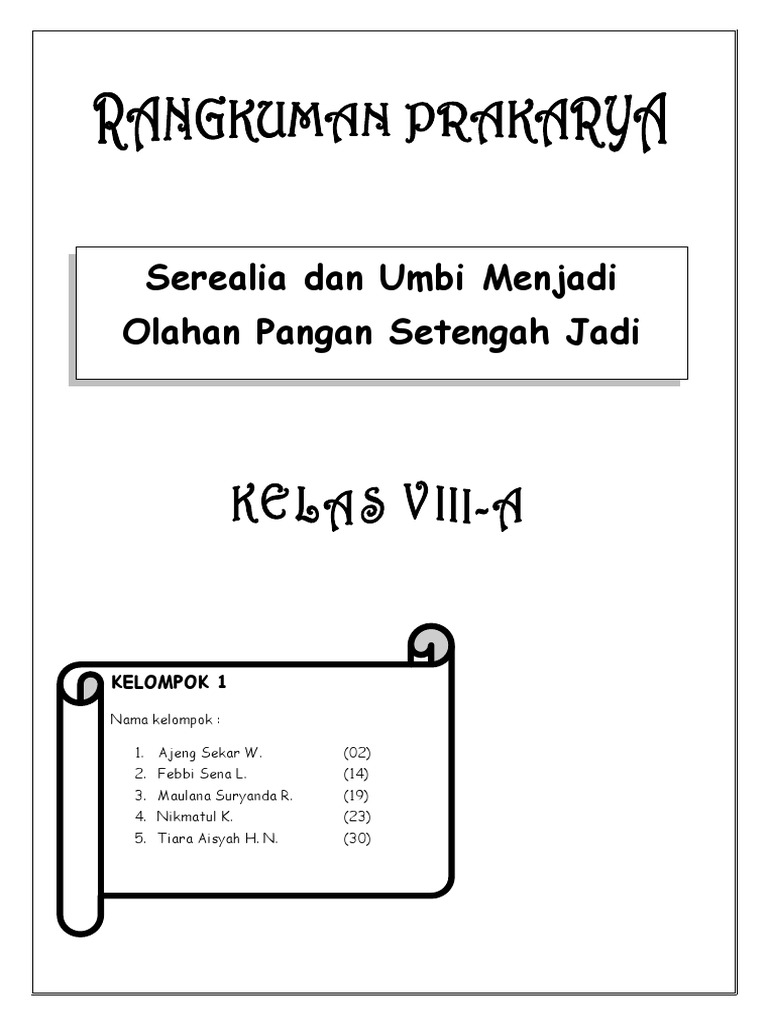 RANGKUMAN PRAKARYA

Serealia dan Umbi Menjadi Olahan Pangan Setengah Jadi

KELAS VIII-A

KELOMPOK 1

Nama kelompok :

1. Ajeng Sekar W. (02)
2. Febbi Sena L. (14)
3. Maulana Suryanda R. (19)
4. Nikmatul K. (23)
5. Tiara Aisyah H. N. (30)